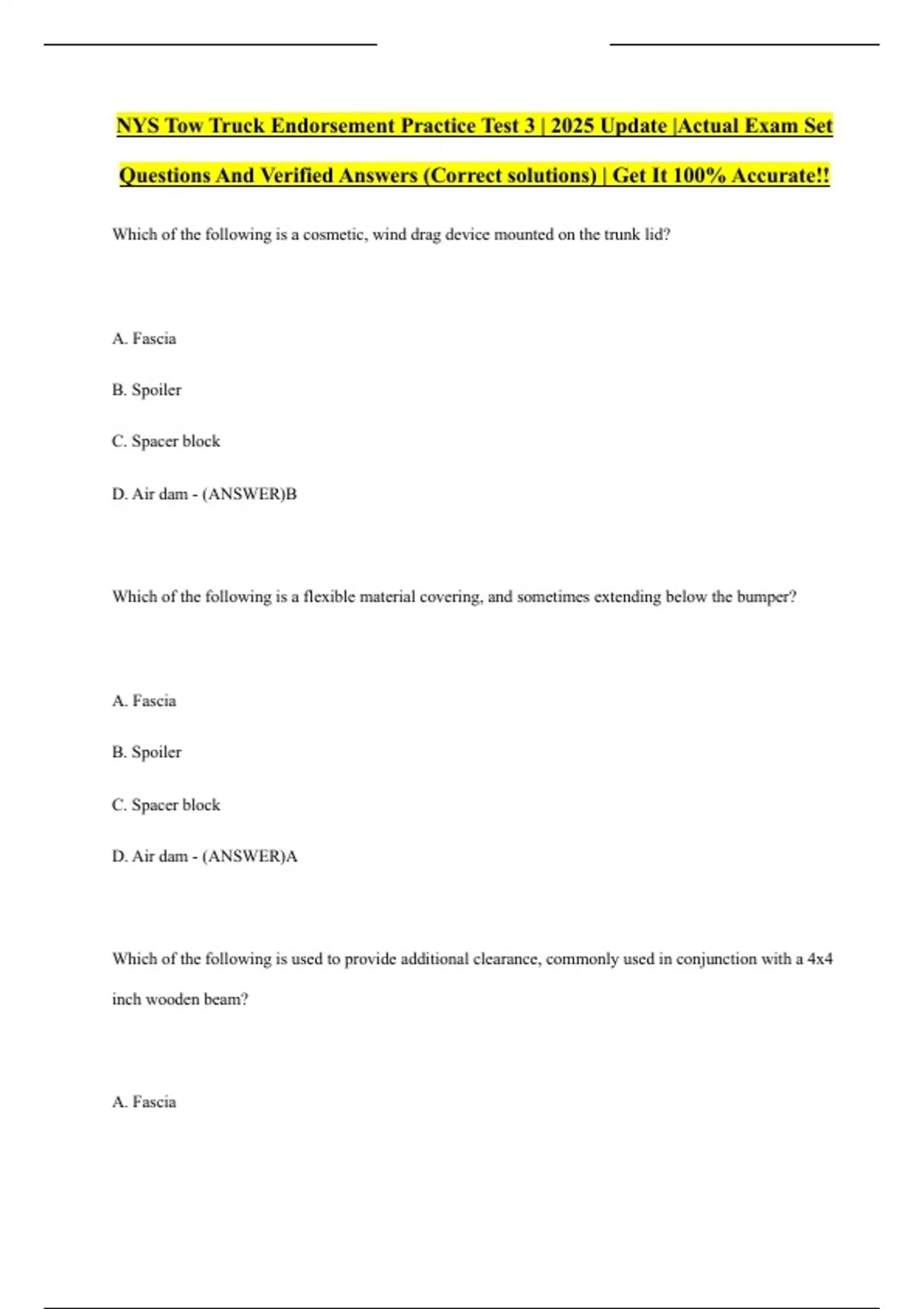 NYS Tow Truck Endorsement Practice Test 3 | 2025 Update |Actual Exam Set Questions And Verified Answers (Correct solutions) | Get It 100% Accurate!!

Which of the following is a cosmetic, wind drag device mounted on the trunk lid?

A. Fascia

B. Spoiler

C. Spacer block

D. Air dam - (ANSWER)B

Which of the following is a flexible material covering, and sometimes extending below the bumper?

A. Fascia

B. Spoiler

C. Spacer block

D. Air dam - (ANSWER)A

Which of the following is used to provide additional clearance, commonly used in conjunction with a 4x4 inch wooden beam?

A. Fascia